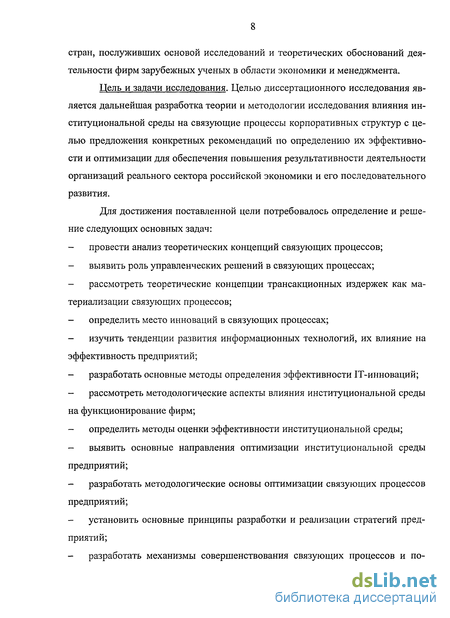 8

стран, послуживших основой исследований и теоретических обоснований деятельности фирм зарубежных ученых в области экономики и менеджмента.

Цель и задачи исследования. Целью диссертационного исследования является дальнейшая разработка теории и методологии исследования влияния институциональной среды на связующие процессы корпоративных структур с целью предложения конкретных рекомендаций по определению их эффективности и оптимизации для обеспечения повышения результативности деятельности организаций реального сектора российской экономики и его последовательного развития.

Для достижения поставленной цели потребовалось определение и решение следующих основных задач:

– провести анализ теоретических концепций связующих процессов;

– выявить роль управленческих решений в связующих процессах;

– рассмотреть теоретические концепции трансакционных издержек как материализации связующих процессов;

– определить место инноваций в связующих процессах;

– изучить тенденции развития информационных технологий, их влияние на эффективность предприятий;

– разработать основные методы определения эффективности IT-инноваций;

– рассмотреть методологические аспекты влияния институциональной среды на функционирование фирм;

– определить методы оценки эффективности институциональной среды;

– выявить основные направления оптимизации институциональной среды предприятий;

– разработать методологические основы оптимизации связующих процессов предприятий;

– установить основные принципы разработки и реализации стратегий предприятий;

– разработать механизмы совершенствования связующих процессов и по-

dsLib.net
библиотека диссертаций